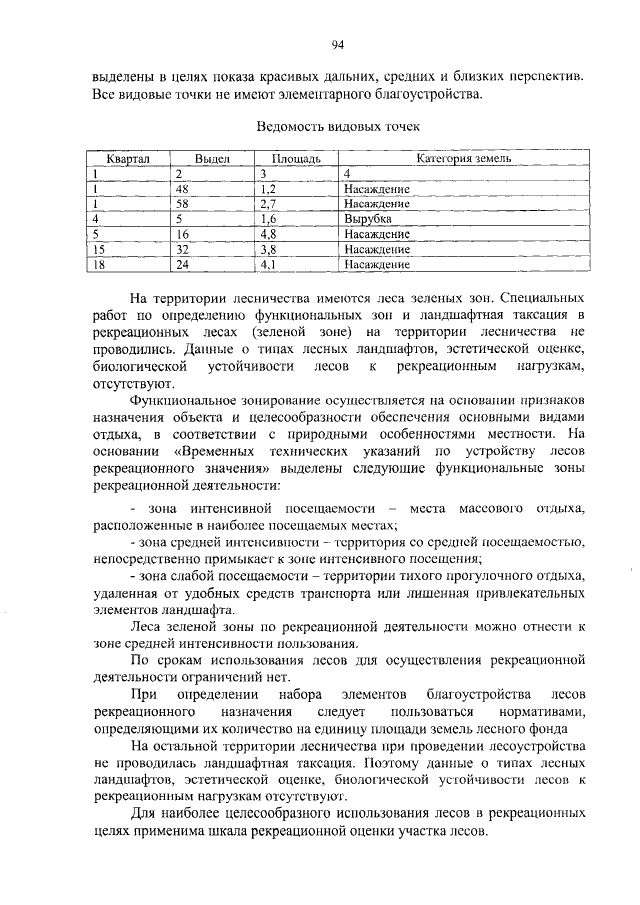 94

выделены в целях показа красивых дальних, средних и близких перспектив. Все видовые точки не имеют элементарного благоустройства.

Ведомость видовых точек

| Квартал | Выдел | Площадь | Категория земель |
|---|---|---|---|
| 1 | 2 | 3 | 4 |
| 1 | 48 | 1,2 | Насаждение |
| 1 | 58 | 2,7 | Насаждение |
| 4 | 5 | 1,6 | Вырубка |
| 5 | 16 | 4,8 | Насаждение |
| 15 | 32 | 3,8 | Насаждение |
| 18 | 24 | 4,1 | Насаждение |

На территории лесничества имеются леса зеленых зон. Специальных работ по определению функциональных зон и ландшафтная таксация в рекреационных лесах (зеленой зоне) на территории лесничества не проводились. Данные о типах лесных ландшафтов, эстетической оценке, биологической устойчивости лесов к рекреационным нагрузкам, отсутствуют.

Функциональное зонирование осуществляется на основании признаков назначения объекта и целесообразности обеспечения основными видами отдыха, в соответствии с природными особенностями местности. На основании «Временных технических указаний по устройству лесов рекреационного значения» выделены следующие функциональные зоны рекреационной деятельности:

- зона интенсивной посещаемости – места массового отдыха, расположенные в наиболее посещаемых местах;

- зона средней интенсивности – территория со средней посещаемостью, непосредственно примыкает к зоне интенсивного посещения;

- зона слабой посещаемости – территории тихого прогулочного отдыха, удаленная от удобных средств транспорта или лишенная привлекательных элементов ландшафта.

Леса зеленой зоны по рекреационной деятельности можно отнести к зоне средней интенсивности пользования.

По срокам использования лесов для осуществления рекреационной деятельности ограничений нет.

При определении набора элементов благоустройства лесов рекреационного назначения следует пользоваться нормативами, определяющими их количество на единицу площади земель лесного фонда

На остальной территории лесничества при проведении лесоустройства не проводилась ландшафтная таксация. Поэтому данные о типах лесных ландшафтов, эстетической оценке, биологической устойчивости лесов к рекреационным нагрузкам отсутствуют.

Для наиболее целесообразного использования лесов в рекреационных целях применима шкала рекреационной оценки участка лесов.